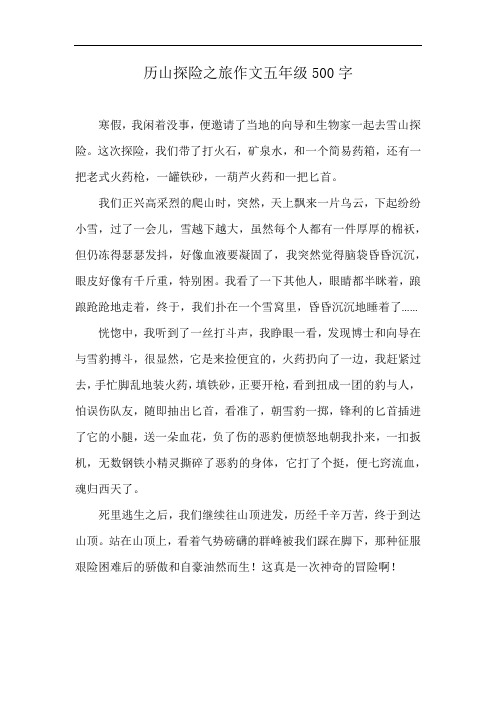 历山探险之旅作文五年级500字

寒假，我闲着没事，便邀请了当地的向导和生物家一起去雪山探险。这次探险，我们带了打火石，矿泉水，和一个简易药箱，还有一把老式火药枪，一罐铁砂，一葫芦火药和一把匕首。

我们正兴高采烈的爬山时，突然，天上飘来一片乌云，下起纷纷小雪，过了一会儿，雪越下越大，虽然每个人都有一件厚厚的棉袄，但仍冻得瑟瑟发抖，好像血液要凝固了，我突然觉得脑袋昏昏沉沉，眼皮好像有千斤重，特别困。我看了一下其他人，眼睛都半眯着，踉踉跄跄地走着，终于，我们扑在一个雪窝里，昏昏沉沉地睡着了......

恍惚中，我听到了一丝打斗声，我睁眼一看，发现博士和向导在与雪豹搏斗，很显然，它是来捡便宜的，火药扔向了一边，我赶紧过去，手忙脚乱地装火药，填铁砂，正要开枪，看到扭成一团的豹与人，怕误伤队友，随即抽出匕首，看准了，朝雪豹一掷，锋利的匕首插进了它的小腿，送一朵血花，负了伤的恶豹便愤怒地朝我扑来，一扣扳机，无数钢铁小精灵撕碎了恶豹的身体，它打了个挺，便七窍流血，魂归西天了。

死里逃生之后，我们继续往山顶进发，历经千辛万苦，终于到达山顶。站在山顶上，看着气势磅礴的群峰被我们踩在脚下，那种征服艰险困难后的骄傲和自豪油然而生！这真是一次神奇的冒险啊！